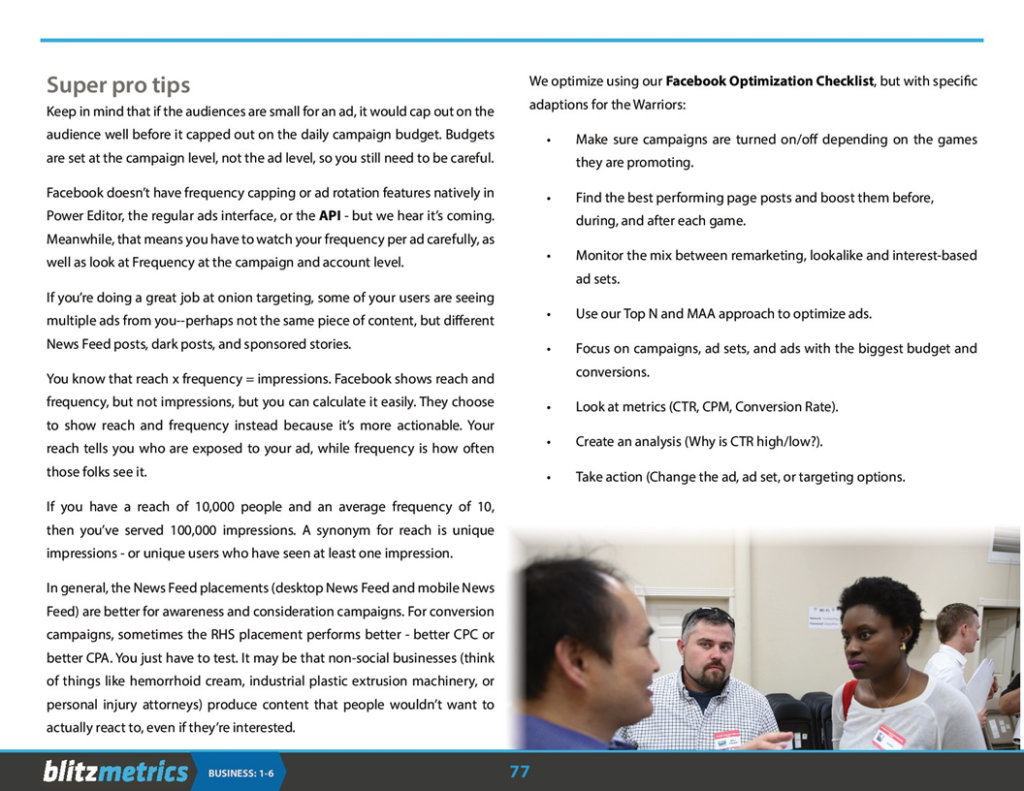 Super pro tips

Keep in mind that if the audiences are small for an ad, it would cap out on the audience well before it capped out on the daily campaign budget. Budgets are set at the campaign level, not the ad level, so you still need to be careful.

Facebook doesn't have frequency capping or ad rotation features natively in Power Editor, the regular ads interface, or the API - but we hear it's coming. Meanwhile, that means you have to watch your frequency per ad carefully, as well as look at Frequency at the campaign and account level.

If you're doing a great job at onion targeting, some of your users are seeing multiple ads from you--perhaps not the same piece of content, but different News Feed posts, dark posts, and sponsored stories.

You know that reach x frequency = impressions. Facebook shows reach and frequency, but not impressions, but you can calculate it easily. They choose to show reach and frequency instead because it's more actionable. Your reach tells you who are exposed to your ad, while frequency is how often those folks see it.

If you have a reach of 10,000 people and an average frequency of 10, then you've served 100,000 impressions. A synonym for reach is unique impressions - or unique users who have seen at least one impression.

In general, the News Feed placements (desktop News Feed and mobile News Feed) are better for awareness and consideration campaigns. For conversion campaigns, sometimes the RHS placement performs better - better CPC or better CPA. You just have to test. It may be that non-social businesses (think of things like hemorrhoid cream, industrial plastic extrusion machinery, or personal injury attorneys) produce content that people wouldn't want to actually react to, even if they're interested.

We optimize using our Facebook Optimization Checklist, but with specific adaptions for the Warriors:

• Make sure campaigns are turned on/off depending on the games they are promoting.

• Find the best performing page posts and boost them before, during, and after each game.

• Monitor the mix between remarketing, lookalike and interest-based ad sets.

• Use our Top N and MAA approach to optimize ads.

• Focus on campaigns, ad sets, and ads with the biggest budget and conversions.

• Look at metrics (CTR, CPM, Conversion Rate).

• Create an analysis (Why is CTR high/low?).

• Take action (Change the ad, ad set, or targeting options.

blitzmetrics BUSINESS: 1-6 77